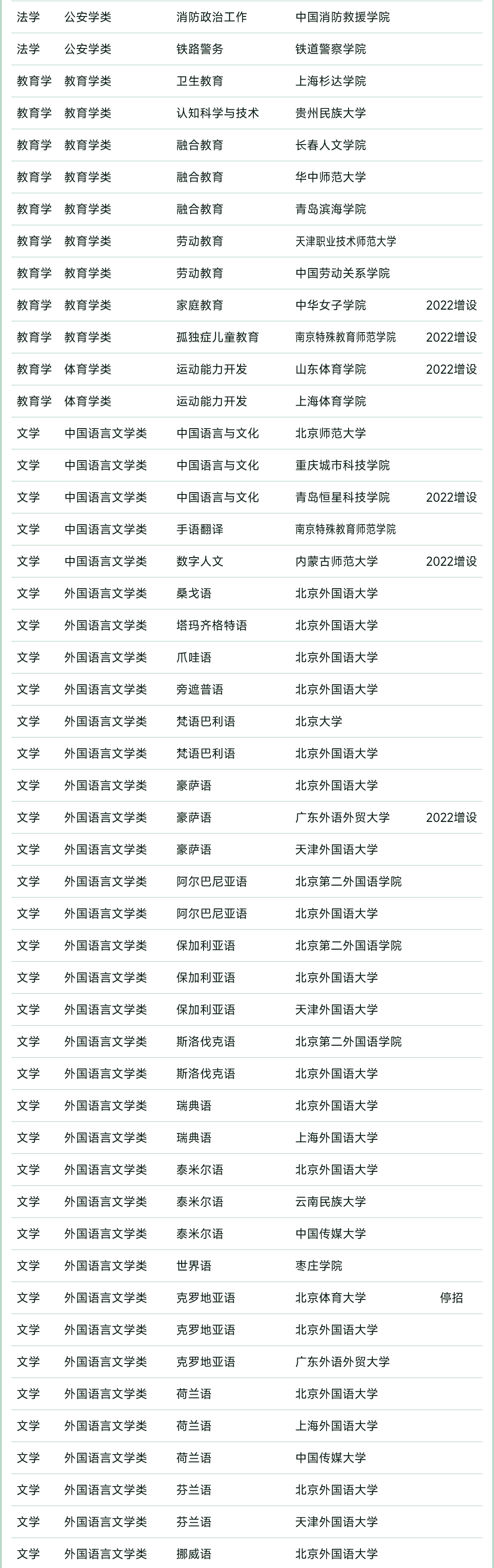 | | | | | |
|---|---|---|---|---|
| 法学 | 公安学类 | 消防政治工作 | 中国消防救援学院 | |
| 法学 | 公安学类 | 铁路警务 | 铁道警察学院 | |
| 教育学 | 教育学类 | 卫生教育 | 上海杉达学院 | |
| 教育学 | 教育学类 | 认知科学与技术 | 贵州民族大学 | |
| 教育学 | 教育学类 | 融合教育 | 长春人文学院 | |
| 教育学 | 教育学类 | 融合教育 | 华中师范大学 | |
| 教育学 | 教育学类 | 融合教育 | 青岛滨海学院 | |
| 教育学 | 教育学类 | 劳动教育 | 天津职业技术师范大学 | |
| 教育学 | 教育学类 | 劳动教育 | 中国劳动关系学院 | |
| 教育学 | 教育学类 | 家庭教育 | 中华女子学院 | 2022增设 |
| 教育学 | 教育学类 | 孤独症儿童教育 | 南京特殊教育师范学院 | 2022增设 |
| 教育学 | 体育学类 | 运动能力开发 | 山东体育学院 | 2022增设 |
| 教育学 | 体育学类 | 运动能力开发 | 上海体育学院 | |
| 文学 | 中国语言文学类 | 中国语言与文化 | 北京师范大学 | |
| 文学 | 中国语言文学类 | 中国语言与文化 | 重庆城市科技学院 | |
| 文学 | 中国语言文学类 | 中国语言与文化 | 青岛恒星科技学院 | 2022增设 |
| 文学 | 中国语言文学类 | 手语翻译 | 南京特殊教育师范学院 | |
| 文学 | 中国语言文学类 | 数字人文 | 内蒙古师范大学 | 2022增设 |
| 文学 | 外国语言文学类 | 桑戈语 | 北京外国语大学 | |
| 文学 | 外国语言文学类 | 塔玛齐格特语 | 北京外国语大学 | |
| 文学 | 外国语言文学类 | 爪哇语 | 北京外国语大学 | |
| 文学 | 外国语言文学类 | 旁遮普语 | 北京外国语大学 | |
| 文学 | 外国语言文学类 | 梵语巴利语 | 北京大学 | |
| 文学 | 外国语言文学类 | 梵语巴利语 | 北京外国语大学 | |
| 文学 | 外国语言文学类 | 豪萨语 | 北京外国语大学 | |
| 文学 | 外国语言文学类 | 豪萨语 | 广东外语外贸大学 | 2022增设 |
| 文学 | 外国语言文学类 | 豪萨语 | 天津外国语大学 | |
| 文学 | 外国语言文学类 | 阿尔巴尼亚语 | 北京第二外国语学院 | |
| 文学 | 外国语言文学类 | 阿尔巴尼亚语 | 北京外国语大学 | |
| 文学 | 外国语言文学类 | 保加利亚语 | 北京第二外国语学院 | |
| 文学 | 外国语言文学类 | 保加利亚语 | 北京外国语大学 | |
| 文学 | 外国语言文学类 | 保加利亚语 | 天津外国语大学 | |
| 文学 | 外国语言文学类 | 斯洛伐克语 | 北京第二外国语学院 | |
| 文学 | 外国语言文学类 | 斯洛伐克语 | 北京外国语大学 | |
| 文学 | 外国语言文学类 | 瑞典语 | 北京外国语大学 | |
| 文学 | 外国语言文学类 | 瑞典语 | 上海外国语大学 | |
| 文学 | 外国语言文学类 | 泰米尔语 | 北京外国语大学 | |
| 文学 | 外国语言文学类 | 泰米尔语 | 云南民族大学 | |
| 文学 | 外国语言文学类 | 泰米尔语 | 中国传媒大学 | |
| 文学 | 外国语言文学类 | 世界语 | 枣庄学院 | |
| 文学 | 外国语言文学类 | 克罗地亚语 | 北京体育大学 | 停招 |
| 文学 | 外国语言文学类 | 克罗地亚语 | 北京外国语大学 | |
| 文学 | 外国语言文学类 | 克罗地亚语 | 广东外语外贸大学 | |
| 文学 | 外国语言文学类 | 荷兰语 | 北京外国语大学 | |
| 文学 | 外国语言文学类 | 荷兰语 | 上海外国语大学 | |
| 文学 | 外国语言文学类 | 荷兰语 | 中国传媒大学 | |
| 文学 | 外国语言文学类 | 芬兰语 | 北京外国语大学 | |
| 文学 | 外国语言文学类 | 芬兰语 | 天津外国语大学 | |
| 文学 | 外国语言文学类 | 挪威语 | 北京外国语大学 | |